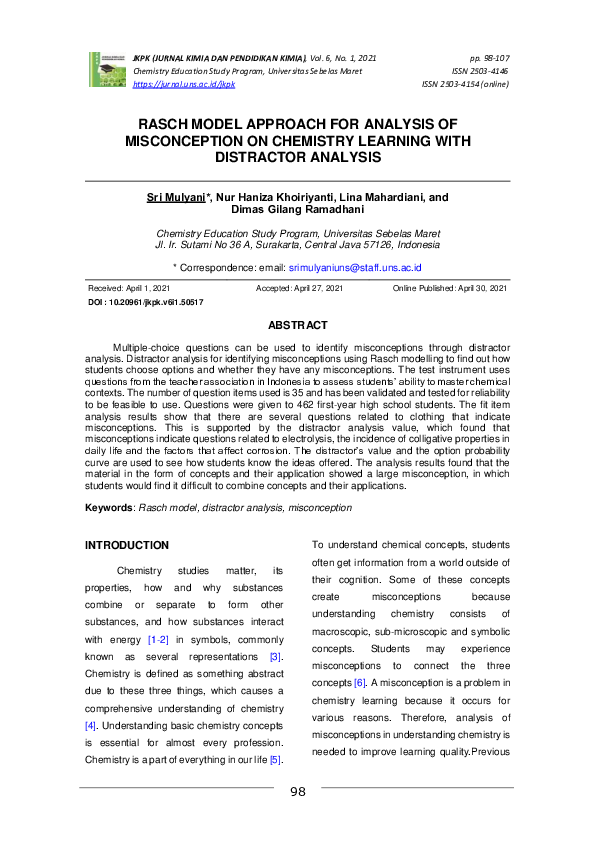 JKPK (JURNAL KIMIA DAN PENDIDIKAN KIMIA), Vol. 6, No. 1, 2021
Chemistry Education Study Program, Universitas Sebelas Maret
https://jurnal.uns.ac.id/jkpk

pp. 98-107
ISSN 2503-4146
ISSN 2503-4154 (online)

RASCH MODEL APPROACH FOR ANALYSIS OF MISCONCEPTION ON CHEMISTRY LEARNING WITH DISTRACTOR ANALYSIS

Sri Mulyani*, Nur Haniza Khoiriyanti, Lina Mahardiani, and Dimas Gilang Ramadhani

Chemistry Education Study Program, Universitas Sebelas Maret
Jl. Ir. Sutami No 36 A, Surakarta, Central Java 57126, Indonesia

* Correspondence: email: srimulyaniuns@staff.uns.ac.id

Received: April 1, 2021 Accepted: April 27, 2021 Online Published: April 30, 2021
DOI : 10.20961/jkpk.v6i1.50517

ABSTRACT

Multiple-choice questions can be used to identify misconceptions through distractor analysis. Distractor analysis for identifying misconceptions using Rasch modelling to find out how students choose options and whether they have any misconceptions. The test instrument uses questions from the teacher association in Indonesia to assess students' ability to master chemical contexts. The number of question items used is 35 and has been validated and tested for reliability to be feasible to use. Questions were given to 462 first-year high school students. The fit item analysis results show that there are several questions related to clothing that indicate misconceptions. This is supported by the distractor analysis value, which found that misconceptions indicate questions related to electrolysis, the incidence of colligative properties in daily life and the factors that affect corrosion. The distractor's value and the option probability curve are used to see how students know the ideas offered. The analysis results found that the material in the form of concepts and their application showed a large misconception, in which students would find it difficult to combine concepts and their applications.

Keywords: Rasch model, distractor analysis, misconception

INTRODUCTION

Chemistry studies matter, its properties, how and why substances combine or separate to form other substances, and how substances interact with energy [1-2] in symbols, commonly known as several representations [3]. Chemistry is defined as something abstract due to these three things, which causes a comprehensive understanding of chemistry [4]. Understanding basic chemistry concepts is essential for almost every profession. Chemistry is a part of everything in our life [5].

To understand chemical concepts, students often get information from a world outside of their cognition. Some of these concepts create misconceptions because understanding chemistry consists of macroscopic, sub-microscopic and symbolic concepts. Students may experience misconceptions to connect the three concepts [6]. A misconception is a problem in chemistry learning because it occurs for various reasons. Therefore, analysis of misconceptions in understanding chemistry is needed to improve learning quality.Previous

98